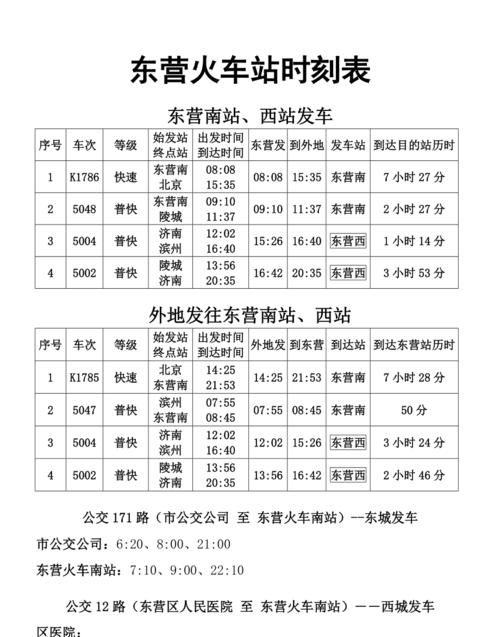 东营火车站时刻表

东营南站、西站发车

| 序号 | 车次 | 等级 | 始发站 终点站 | 出发时间 到达时间 | 东营发 | 到外地 | 发车站 | 到达目的站历时 |
|---|---|---|---|---|---|---|---|---|
| 1 | K1786 | 快速 | 东营南 北京 | 08:08 15:35 | 08:08 | 15:35 | 东营南 | 7 小时 27 分 |
| 2 | 5048 | 普快 | 东营南 陵城 | 09:10 11:37 | 09:10 | 11:37 | 东营南 | 2 小时 27 分 |
| 3 | 5004 | 普快 | 济南 滨州 | 12:02 16:40 | 15:26 | 16:40 | 东营西 | 1 小时 14 分 |
| 4 | 5002 | 普快 | 陵城 济南 | 13:56 20:35 | 16:42 | 20:35 | 东营西 | 3 小时 53 分 |

外地发往东营南站、西站

| 序号 | 车次 | 等级 | 始发站 终点站 | 出发时间 到达时间 | 外地发 | 到东营 | 到达站 | 到达东营站历时 |
|---|---|---|---|---|---|---|---|---|
| 1 | K1785 | 快速 | 北京 东营南 | 14:25 21:53 | 14:25 | 21:53 | 东营南 | 7 小时 28 分 |
| 2 | 5047 | 普快 | 滨州 东营南 | 07:55 08:45 | 07:55 | 08:45 | 东营南 | 50 分 |
| 3 | 5004 | 普快 | 济南 滨州 | 12:02 16:40 | 12:02 | 15:26 | 东营西 | 3 小时 24 分 |
| 4 | 5002 | 普快 | 陵城 济南 | 13:56 20:35 | 13:56 | 16:42 | 东营西 | 2 小时 46 分 |

公交 171 路（市公交公司 至 东营火车南站）—东城发车

市公交公司：6:20、8:00、21:00

东营火车南站：7:10、9:00、22:10

公交 12 路（东营区人民医院 至 东营火车南站）——西城发车

区医院：